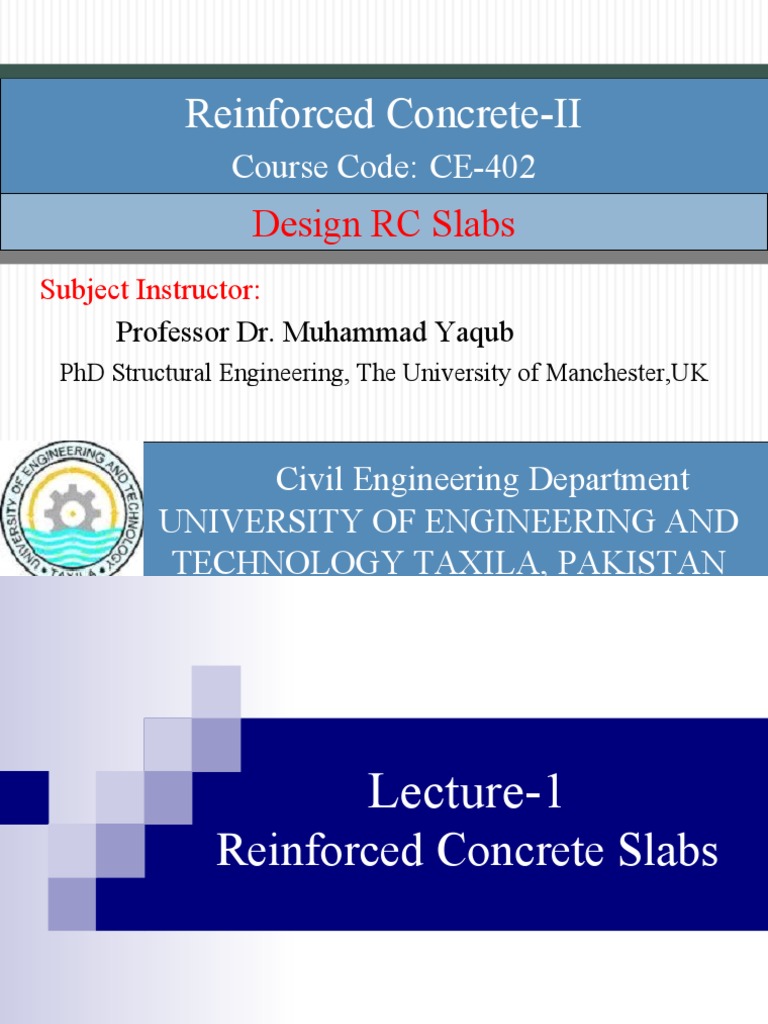 Reinforced Concrete-II
Course Code: CE-402

Design RC Slabs

Subject Instructor:

Professor Dr. Muhammad Yaqub

PhD Structural Engineering, The University of Manchester,UK

UNIVERSITY OF ENGINEERING AND TECHNOLOGY TAXILA

Civil Engineering Department
UNIVERSITY OF ENGINEERING AND TECHNOLOGY TAXILA, PAKISTAN

Lecture-1
Reinforced Concrete Slabs